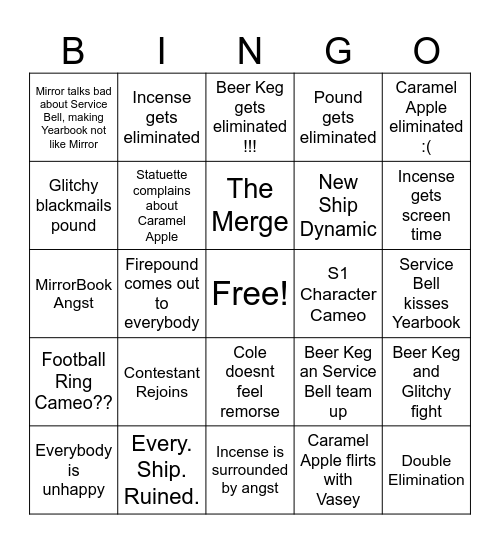 | B | I | N | G | O |
|---|---|---|---|---|
| Mirror talks bad about Service Bell, making Yearbook not like Mirror | Incense gets eliminated | Beer Keg gets eliminated !!! | Pound gets eliminated | Caramel Apple eliminated :( |
| Glitchy blackmails pound | Statuette complains about Caramel Apple | The Merge | New Ship Dynamic | Incense gets screen time |
| MirrorBook Angst | Firepound comes out to everybody | Free! | S1 Character Cameo | Service Bell kisses Yearbook |
| Football Ring Cameo?? | Contestant Rejoins | Cole doesnt feel remorse | Beer Keg an Service Bell team up | Beer Keg and Glitchy fight |
| Everybody is unhappy | Every. Ship. Ruined. | Incense is surrounded by angst | Caramel Apple flirts with Vasey | Double Elimination |